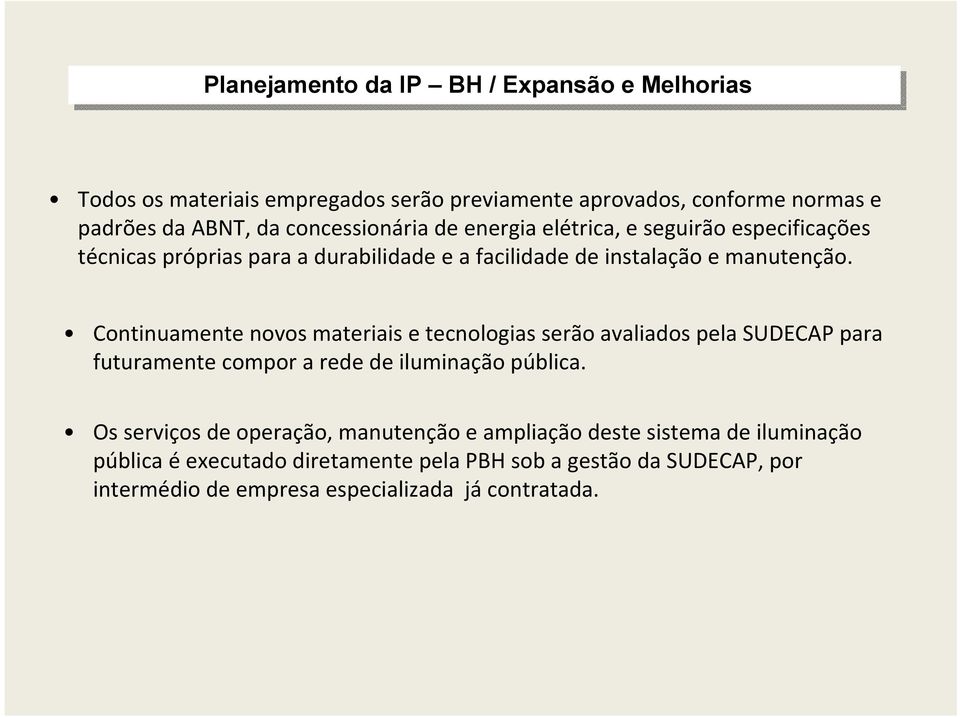 Planejamento da IP – BH / Expansão e Melhorias

• Todos os materiais empregados serão previamente aprovados, conforme normas e padrões da ABNT, da concessionária de energia elétrica, e seguirão especificações técnicas próprias para a durabilidade e a facilidade de instalação e manutenção.

• Continuamente novos materiais e tecnologias serão avaliados pela SUDECAP para futuramente compor a rede de iluminação pública.

• Os serviços de operação, manutenção e ampliação deste sistema de iluminação pública é executado diretamente pela PBH sob a gestão da SUDECAP, por intermédio de empresa especializada já contratada.